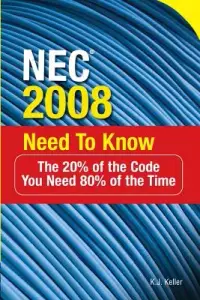 NEC®
2008

Need To Know

The 20% of the Code You Need 80% of the Time

K.J. Keller